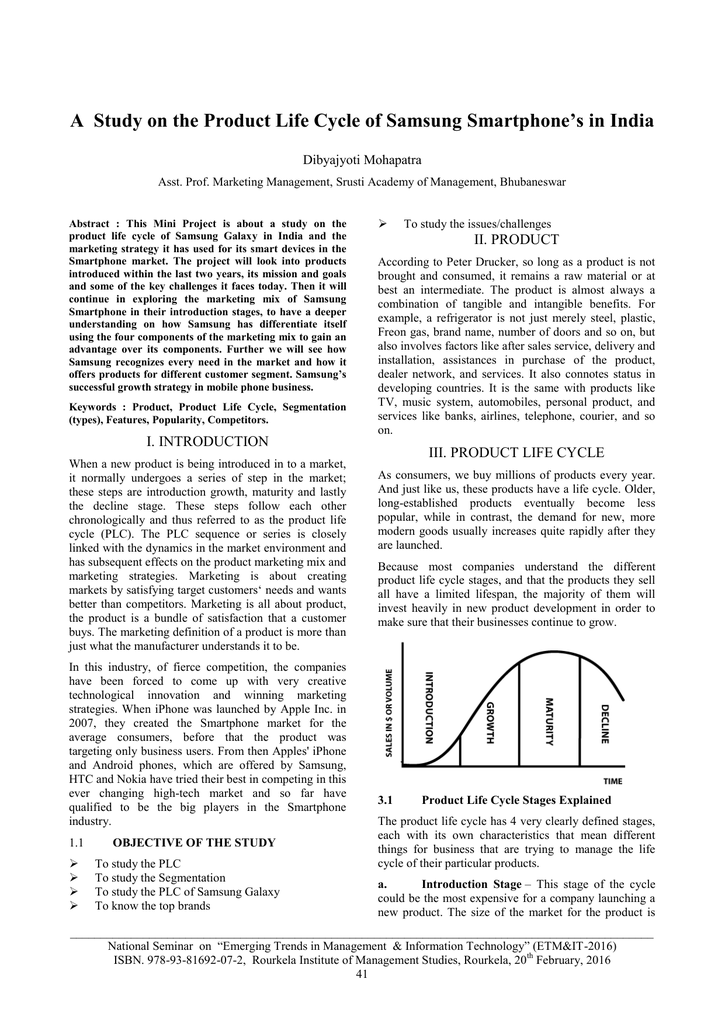 A Study on the Product Life Cycle of Samsung Smartphone's in India

Dibyajyoti Mohapatra

Asst. Prof. Marketing Management, Srusti Academy of Management, Bhubaneswar

Abstract : This Mini Project is about a study on the product life cycle of Samsung Galaxy in India and the marketing strategy it has used for its smart devices in the Smartphone market. The project will look into products introduced within the last two years, its mission and goals and some of the key challenges it faces today. Then it will continue in exploring the marketing mix of Samsung Smartphone in their introduction stages, to have a deeper understanding on how Samsung has differentiate itself using the four components of the marketing mix to gain an advantage over its components. Further we will see how Samsung recognizes every need in the market and how it offers products for different customer segment. Samsung's successful growth strategy in mobile phone business.

Keywords : Product, Product Life Cycle, Segmentation (types), Features, Popularity, Competitors.

I. INTRODUCTION

When a new product is being introduced in to a market, it normally undergoes a series of step in the market; these steps are introduction growth, maturity and lastly the decline stage. These steps follow each other chronologically and thus referred to as the product life cycle (PLC). The PLC sequence or series is closely linked with the dynamics in the market environment and has subsequent effects on the product marketing mix and marketing strategies. Marketing is about creating markets by satisfying target customers' needs and wants better than competitors. Marketing is all about product, the product is a bundle of satisfaction that a customer buys. The marketing definition of a product is more than just what the manufacturer understands it to be.

In this industry, of fierce competition, the companies have been forced to come up with very creative technological innovation and winning marketing strategies. When iPhone was launched by Apple Inc. in 2007, they created the Smartphone market for the average consumers, before that the product was targeting only business users. From then Apples' iPhone and Android phones, which are offered by Samsung, HTC and Nokia have tried their best in competing in this ever changing high-tech market and so far have qualified to be the big players in the Smartphone industry.

1.1 OBJECTIVE OF THE STUDY

➢ To study the PLC
➢ To study the Segmentation
➢ To study the PLC of Samsung Galaxy
➢ To know the top brands
➢ To study the issues/challenges

II. PRODUCT

According to Peter Drucker, so long as a product is not brought and consumed, it remains a raw material or at best an intermediate. The product is almost always a combination of tangible and intangible benefits. For example, a refrigerator is not just merely steel, plastic, Freon gas, brand name, number of doors and so on, but also involves factors like after sales service, delivery and installation, assistances in purchase of the product, dealer network, and services. It also connotes status in developing countries. It is the same with products like TV, music system, automobiles, personal product, and services like banks, airlines, telephone, courier, and so on.

III. PRODUCT LIFE CYCLE

As consumers, we buy millions of products every year. And just like us, these products have a life cycle. Older, long-established products eventually become less popular, while in contrast, the demand for new, more modern goods usually increases quite rapidly after they are launched.

Because most companies understand the different product life cycle stages, and that the products they sell all have a limited lifespan, the majority of them will invest heavily in new product development in order to make sure that their businesses continue to grow.

SALES IN $ OR VOLUME
INTRODUCTION
GROWTH
MATURITY
DECLINE
TIME

3.1 Product Life Cycle Stages Explained

The product life cycle has 4 very clearly defined stages, each with its own characteristics that mean different things for business that are trying to manage the life cycle of their particular products.

a. Introduction Stage – This stage of the cycle could be the most expensive for a company launching a new product. The size of the market for the product is

National Seminar on "Emerging Trends in Management & Information Technology" (ETM&IT-2016)
ISBN. 978-93-81692-07-2, Rourkela Institute of Management Studies, Rourkela, 20$^{th}$ February, 2016
41